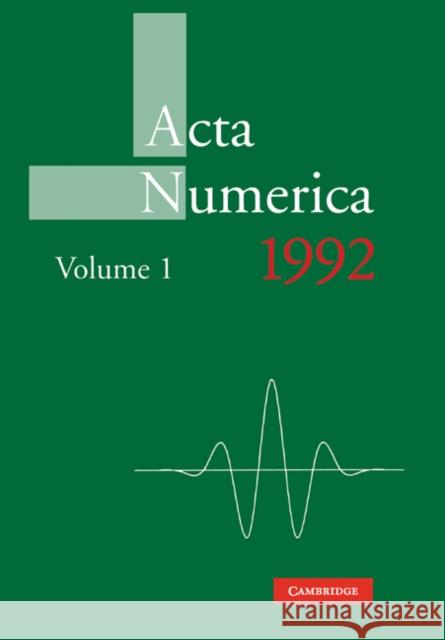 Acta Numerica 1992

Volume 1

CAMBRIDGE